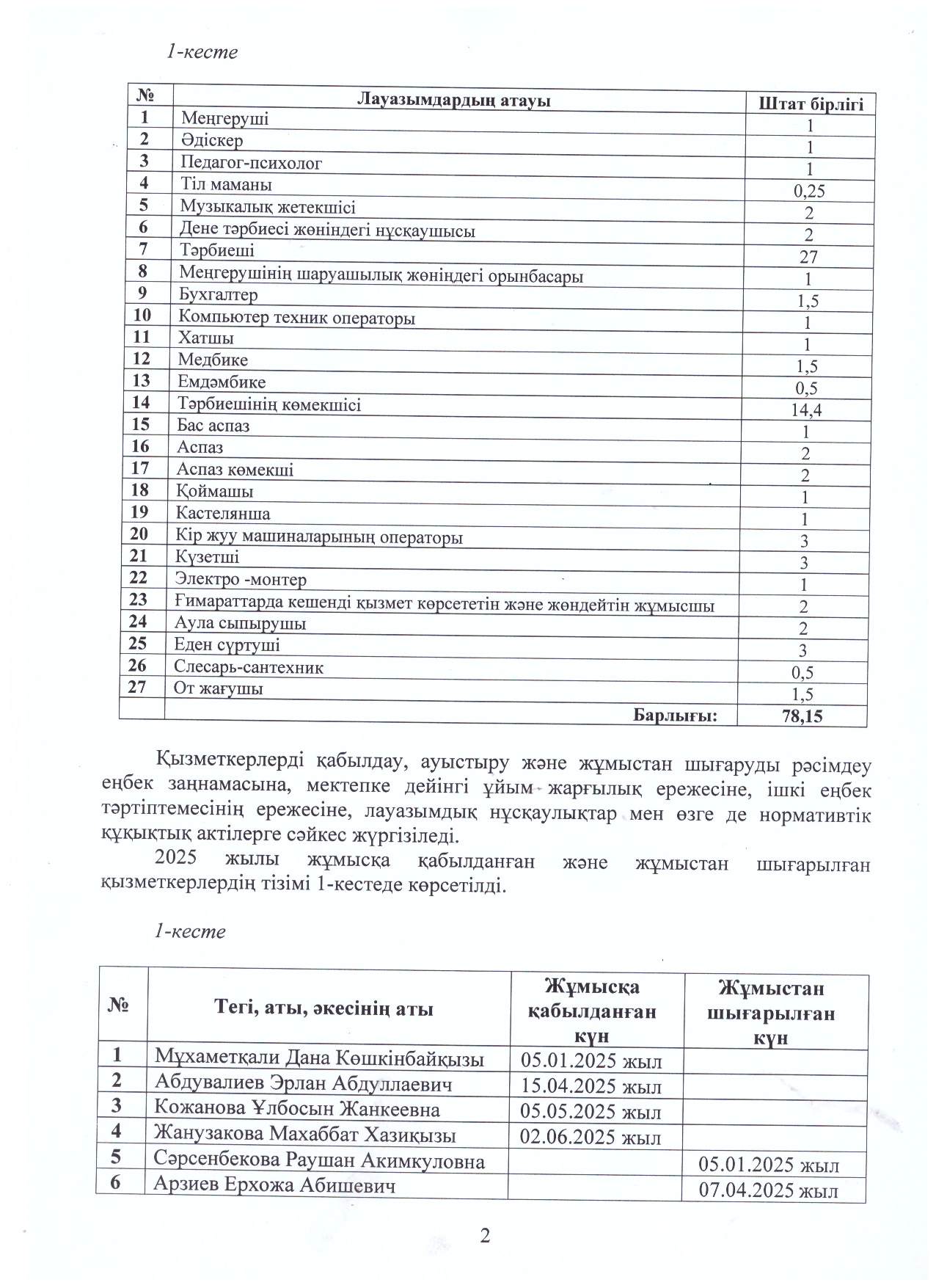 1-кесте

| № | Лауазымдардың атауы | Штат бірлігі |
|---|---|---|
| 1 | Меңгеруші | 1 |
| 2 | Әдіскер | 1 |
| 3 | Педагог-психолог | 1 |
| 4 | Тіл маманы | 0,25 |
| 5 | Музыкалық жетекшісі | 2 |
| 6 | Дене тәрбиесі жөніндегі нұсқаушысы | 2 |
| 7 | Тәрбиеші | 27 |
| 8 | Меңгерушінің шаруашылық жөніндегі орынбасары | 1 |
| 9 | Бухгалтер | 1,5 |
| 10 | Компьютер техник операторы | 1 |
| 11 | Хатшы | 1 |
| 12 | Медбике | 1,5 |
| 13 | Емдәмбике | 0,5 |
| 14 | Тәрбиешінің көмекшісі | 14,4 |
| 15 | Бас аспаз | 1 |
| 16 | Аспаз | 2 |
| 17 | Аспаз көмекші | 2 |
| 18 | Қоймашы | 1 |
| 19 | Кастелянша | 1 |
| 20 | Кір жуу машиналарының операторы | 3 |
| 21 | Күзетші | 3 |
| 22 | Электро -монтер | 1 |
| 23 | Ғимараттарда кешенді қызмет көрсететін және жөндейтін жұмысшы | 2 |
| 24 | Аула сыпырушы | 2 |
| 25 | Еден сүртуші | 3 |
| 26 | Слесарь-сантехник | 0,5 |
| 27 | От жағушы | 1,5 |
| | Барлығы: | 78,15 |

Қызметкерлерді қабылдау, ауыстыру және жұмыстан шығаруды рәсімдеу еңбек заңнамасына, мектепке дейінгі ұйым жарғылық ережесіне, ішкі еңбек тәртіптемесінің ережесіне, лауазымдық нұсқаулықтар мен өзге де нормативтік құқықтық актілерге сәйкес жүргізіледі.

2025 жылы жұмысқа қабылданған және жұмыстан шығарылған қызметкерлердің тізімі 1-кестеде көрсетілді.

1-кесте

| № | Тегі, аты, әкесінің аты | Жұмысқа қабылданған күн | Жұмыстан шығарылған күн |
|---|---|---|---|
| 1 | Мұхаметқали Дана Көшкінбайқызы | 05.01.2025 жыл | |
| 2 | Абдувалиев Эрлан Абдуллаевич | 15.04.2025 жыл | |
| 3 | Кожанова Ұлбосын Жанкеевна | 05.05.2025 жыл | |
| 4 | Жанузакова Махаббат Хазиқызы | 02.06.2025 жыл | |
| 5 | Сәрсенбекова Раушан Акимкуловна | | 05.01.2025 жыл |
| 6 | Арзиев Ерхожа Абишевич | | 07.04.2025 жыл |

2